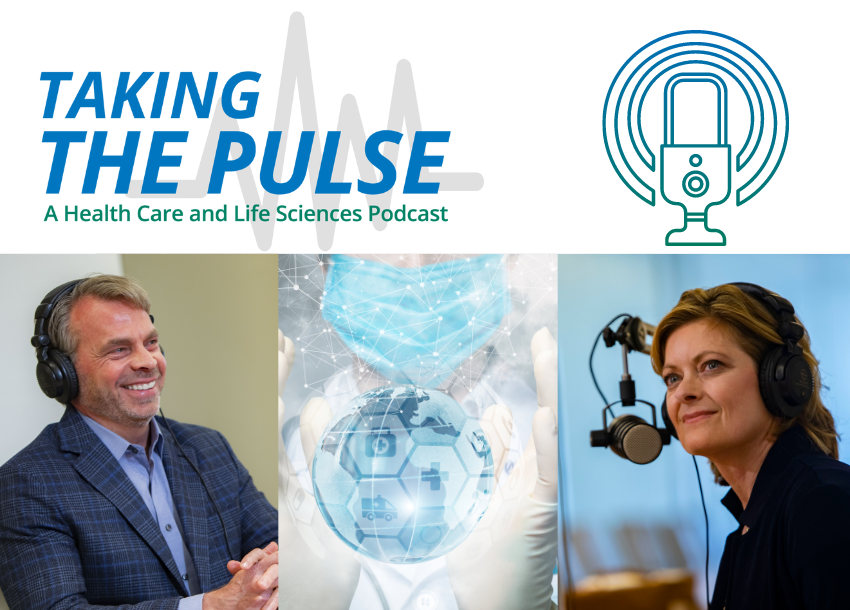 TAKING
THE PULSE
A Health Care and Life Sciences Podcast